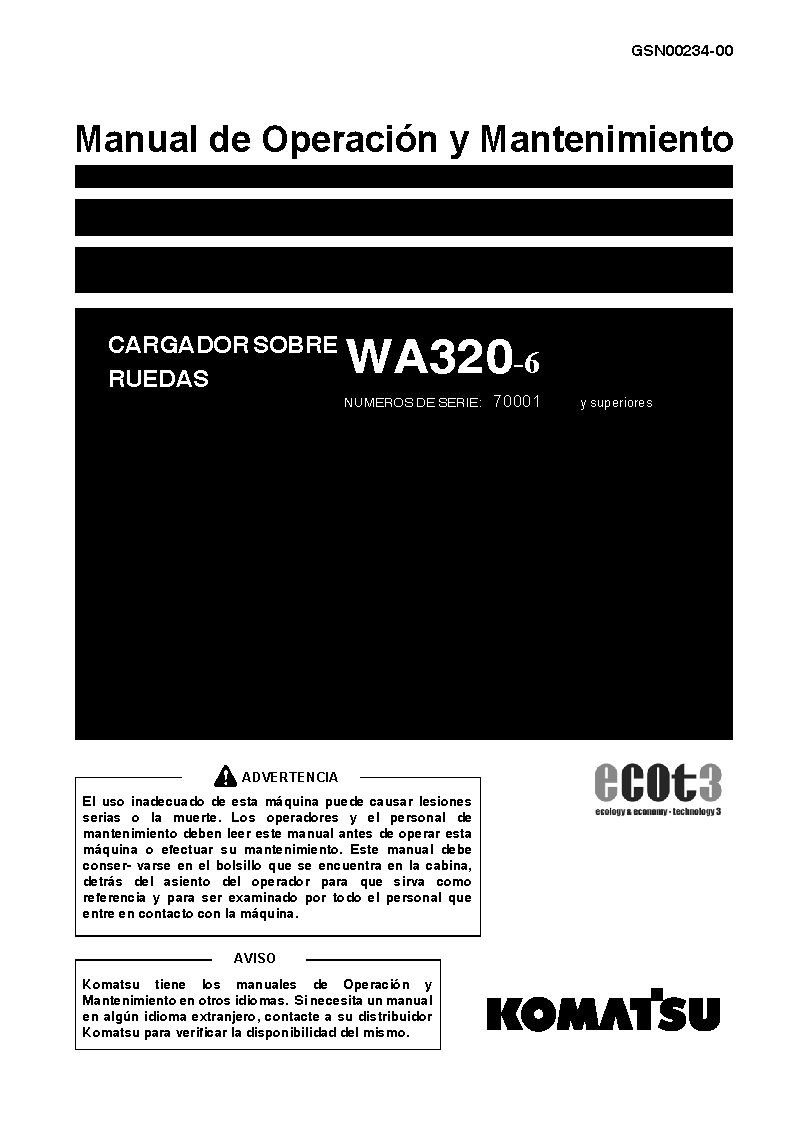 GSN00234-00

Manual de Operación y Mantenimiento

CARGADOR SOBRE RUEDAS

WA320-6

NUMEROS DE SERIE: 70001 y superiores

ADVERTENCIA

El uso inadecuado de esta máquina puede causar lesiones serias o la muerte. Los operadores y el personal de mantenimiento deben leer este manual antes de operar esta máquina o efectuar su mantenimiento. Este manual debe conser- varse en el bolsillo que se encuentra en la cabina, detrás del asiento del operador para que sirva como referencia y para ser examinado por todo el personal que entre en contacto con la máquina.

ecot3
ecology & economy - technology 3

AVISO

Komatsu tiene los manuales de Operación y Mantenimiento en otros idiomas. Si necesita un manual en algún idioma extranjero, contacte a su distribuidor Komatsu para verificar la disponibilidad del mismo.

KOMATSU